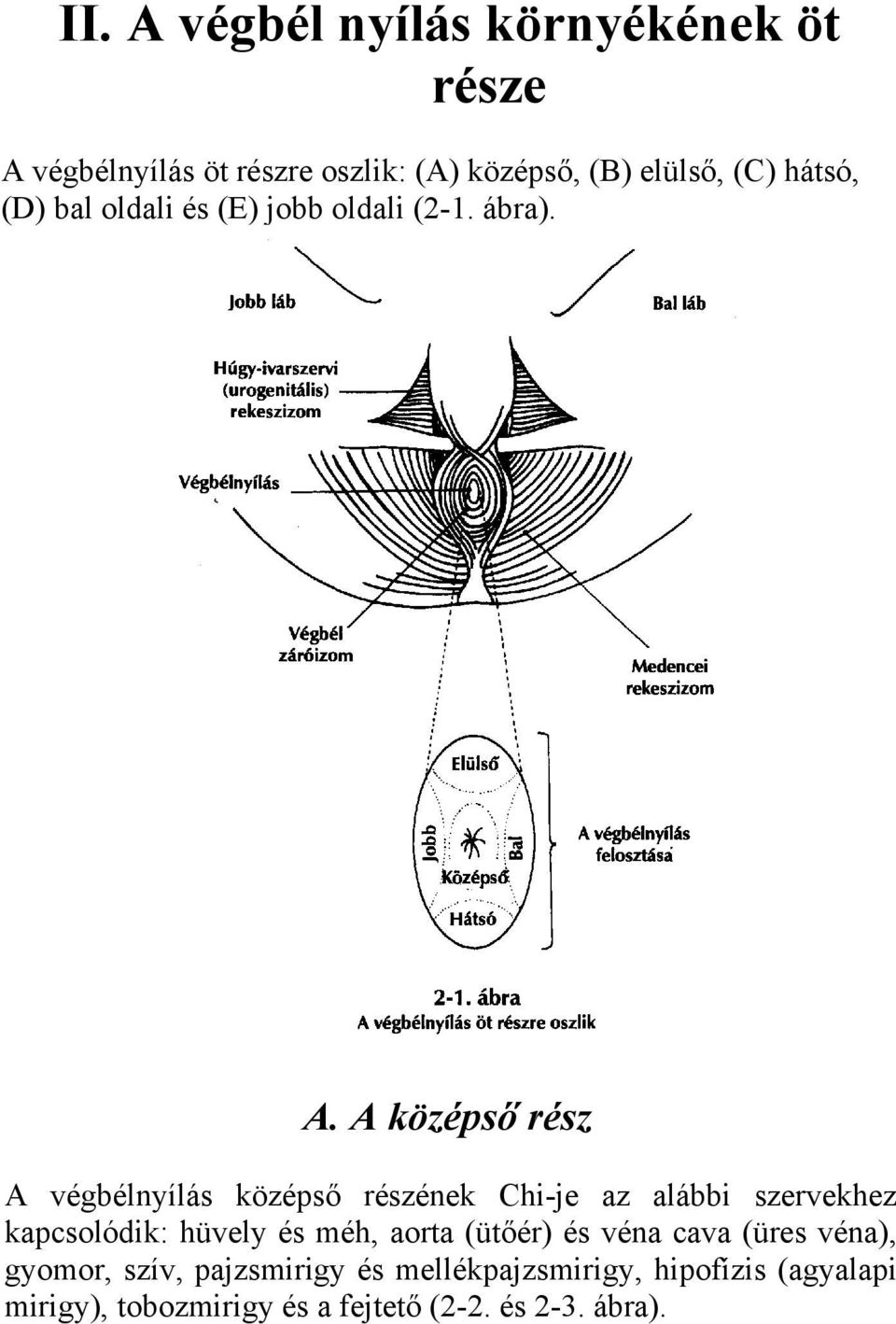 II. A végbél nyílás környékének öt része

A végbélnyílás öt részre oszlik: (A) középső, (B) elülső, (C) hátsó, (D) bal oldali és (E) jobb oldali (2-1. ábra).

Jobb láb

Bal láb

Húgy-ivarszervi (urogenitális) rekeszizom

Végbélnyílás

Végbél záróizom

Medencei rekeszizom

Elülső

Jobb

Bal

Középső

Hátsó

A végbélnyílás felosztása

2-1. ábra
A végbélnyílás öt részre oszlik

A. A középső rész

A végbélnyílás középső részének Chi-je az alábbi szervekhez kapcsolódik: hüvely és méh, aorta (ütőér) és véna cava (üres véna), gyomor, szív, pajzsmirigy és mellékpajzsmirigy, hipofízis (agyalapi mirigy), tobozmirigy és a fejtető (2-2. és 2-3. ábra).